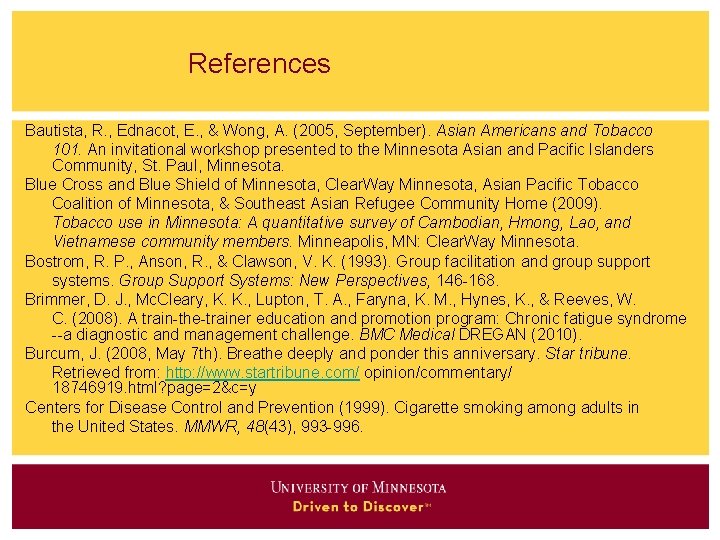 References

Bautista, R., Ednacot, E., & Wong, A. (2005, September). Asian Americans and Tobacco 101. An invitational workshop presented to the Minnesota Asian and Pacific Islanders Community, St. Paul, Minnesota.

Blue Cross and Blue Shield of Minnesota, ClearWay Minnesota, Asian Pacific Tobacco Coalition of Minnesota, & Southeast Asian Refugee Community Home (2009). Tobacco use in Minnesota: A quantitative survey of Cambodian, Hmong, Lao, and Vietnamese community members. Minneapolis, MN: ClearWay Minnesota.

Bostrom, R. P., Anson, R., & Clawson, V. K. (1993). Group facilitation and group support systems. Group Support Systems: New Perspectives, 146-168.

Brimmer, D. J., McCleary, K. K., Lupton, T. A., Faryna, K. M., Hynes, K., & Reeves, W. C. (2008). A train-the-trainer education and promotion program: Chronic fatigue syndrome --a diagnostic and management challenge. BMC Medical DREGAN (2010).

Burcum, J. (2008, May 7th). Breathe deeply and ponder this anniversary. Star tribune. Retrieved from: http://www.startribune.com/ opinion/commentary/ 18746919.html?page=2&c=y

Centers for Disease Control and Prevention (1999). Cigarette smoking among adults in the United States. MMWR, 48(43), 993-996.

UNIVERSITY OF MINNESOTA
Driven to Discover℠